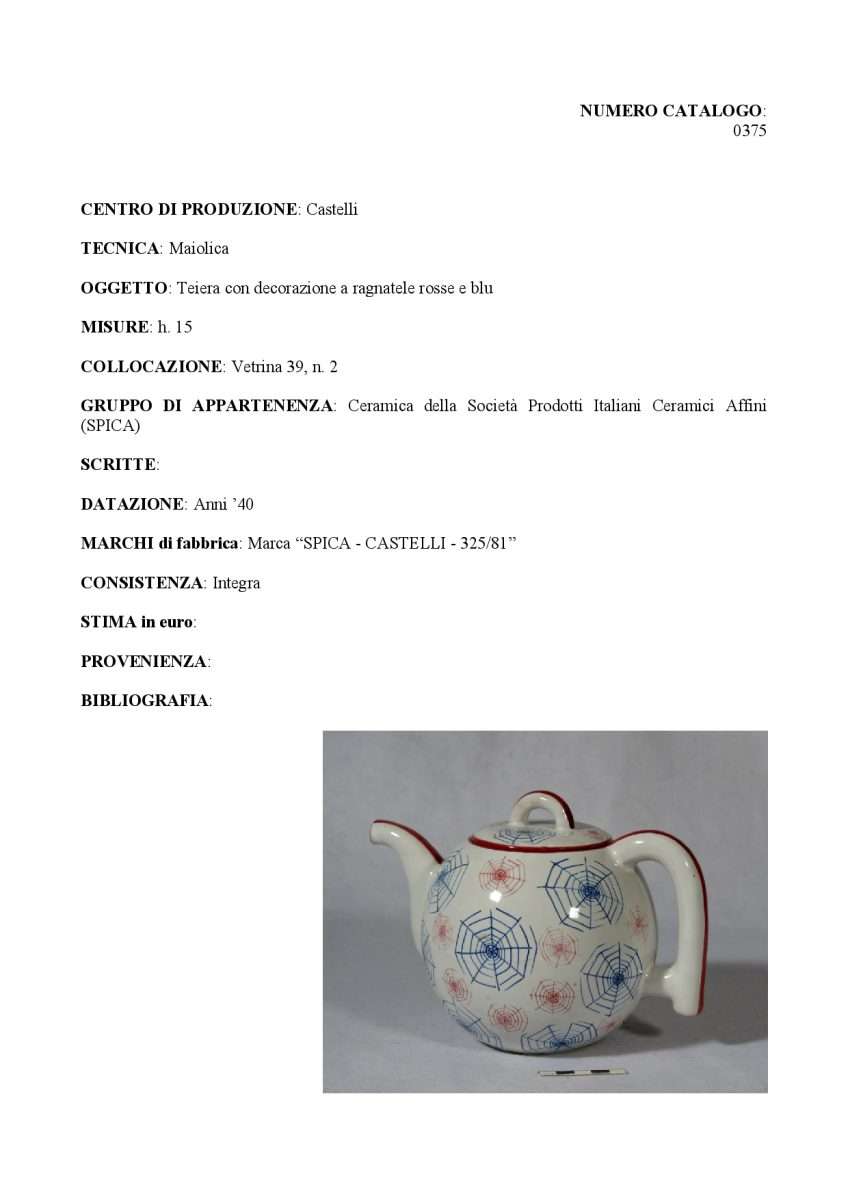 NUMERO CATALOGO:
0375

CENTRO DI PRODUZIONE: Castelli

TECNICA: Maiolica

OGGETTO: Teiera con decorazione a ragnatele rosse e blu

MISURE: h. 15

COLLOCAZIONE: Vetrina 39, n. 2

GRUPPO DI APPARTENENZA: Ceramica della Società Prodotti Italiani Ceramici Affini (SPICA)

SCRITTE:

DATAZIONE: Anni '40

MARCHI di fabbrica: Marca "SPICA - CASTELLI - 325/81"

CONSISTENZA: Integra

STIMA in euro:

PROVENIENZA:

BIBLIOGRAFIA: